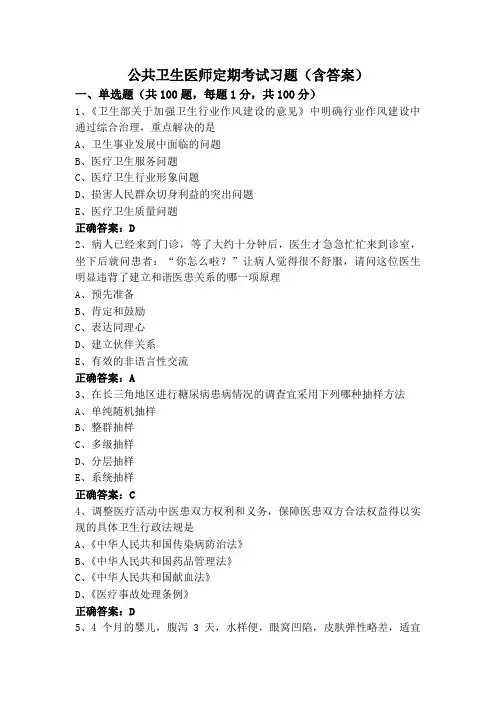 公共卫生医师定期考试习题（含答案）

一、单选题（共 100 题，每题 1 分，共 100 分）

1、《卫生部关于加强卫生行业作风建设的意见》中明确行业作风建设中通过综合治理，重点解决的是

A、卫生事业发展中面临的问题

B、医疗卫生服务问题

C、医疗卫生行业形象问题

D、损害人民群众切身利益的突出问题

E、医疗卫生质量问题

正确答案：D

2、病人已经来到门诊，等了大约十分钟后，医生才急急忙忙来到诊室，坐下后就问患者：“你怎么啦？”让病人觉得很不舒服，请问这位医生明显违背了建立和谐医患关系的哪一项原理

A、预先准备

B、肯定和鼓励

C、表达同理心

D、建立伙伴关系

E、有效的非语言性交流

正确答案：A

3、在长三角地区进行糖尿病患病情况的调查宜采用下列哪种抽样方法

A、单纯随机抽样

B、整群抽样

C、多级抽样

D、分层抽样

E、系统抽样

正确答案：C

4、调整医疗活动中医患双方权利和义务，保障医患双方合法权益得以实现的具体卫生行政法规是

A、《中华人民共和国传染病防治法》

B、《中华人民共和国药品管理法》

C、《中华人民共和国献血法》

D、《医疗事故处理条例》

正确答案：D

5、4 个月的婴儿，腹泻 3 天，水样便，眼窝凹陷，皮肤弹性略差，适宜